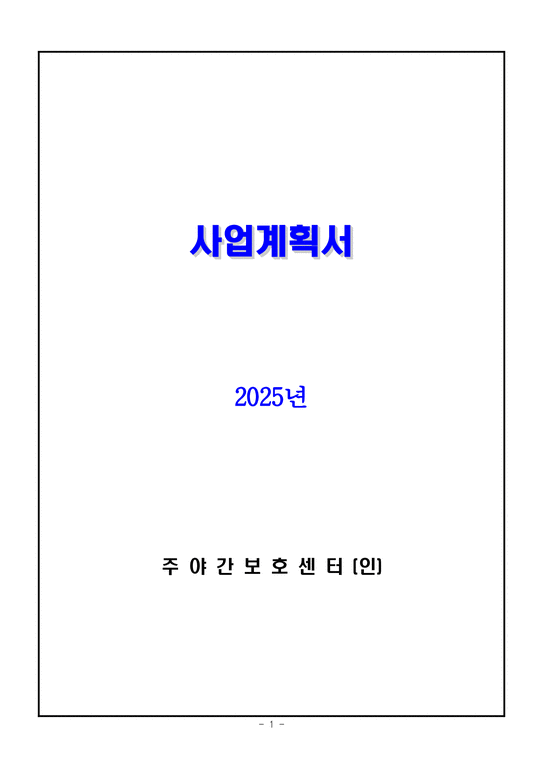 사업계획서

2025년

주 야 간 보 호 센 터 (인)

- 1 -